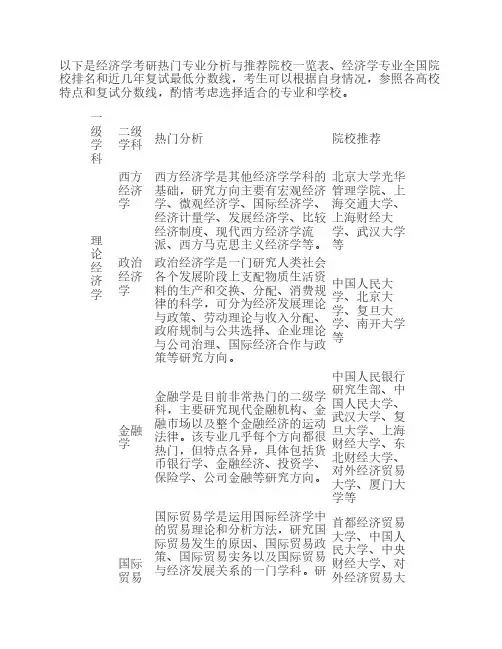 以下是经济学考研热门专业分析与推荐院校一览表、经济学专业全国院校排名和近几年复试最低分数线，考生可以根据自身情况，参照各高校特点和复试分数线，酌情考虑选择适合的专业和学校。

| 一级学科 | 二级学科 | 热门分析 | 院校推荐 |
|---|---|---|---|
| 理论经济学 | 西方经济学 | 西方经济学是其他经济学学科的基础，研究方向主要有宏观经济学、微观经济学、国际经济学、经济计量学、发展经济学、比较经济制度、现代西方经济学流派、西方马克思主义经济学等。 | 北京大学光华管理学院、上海交通大学、上海财经大学、武汉大学等 |
| | 政治经济学 | 政治经济学是一门研究人类社会各个发展阶段上支配物质生活资料的生产和交换、分配、消费规律的科学，可分为经济发展理论与政策、劳动理论与收入分配、政府规制与公共选择、企业理论与公司治理、国际经济合作与政策等研究方向。 | 中国人民大学、北京大学、复旦大学、南开大学等 |
| | 金融学 | 金融学是目前非常热门的二级学科，主要研究现代金融机构、金融市场以及整个金融经济的运动法律。该专业几乎每个方向都很热门，但特点各异，具体包括货币银行学、金融经济、投资学、保险学、公司金融等研究方向。 | 中国人民银行研究生部、中国人民大学、武汉大学、复旦大学、上海财经大学、东北财经大学、对外经济贸易大学、厦门大学等 |
| | 国际贸易 | 国际贸易学是运用国际经济学中的贸易理论和分析方法，研究国际贸易发生的原因、国际贸易政策、国际贸易实务以及国际贸易与经济发展关系的一门学科。研 | 首都经济贸易大学、中国人民大学、中央财经大学、对外经济贸易大 |